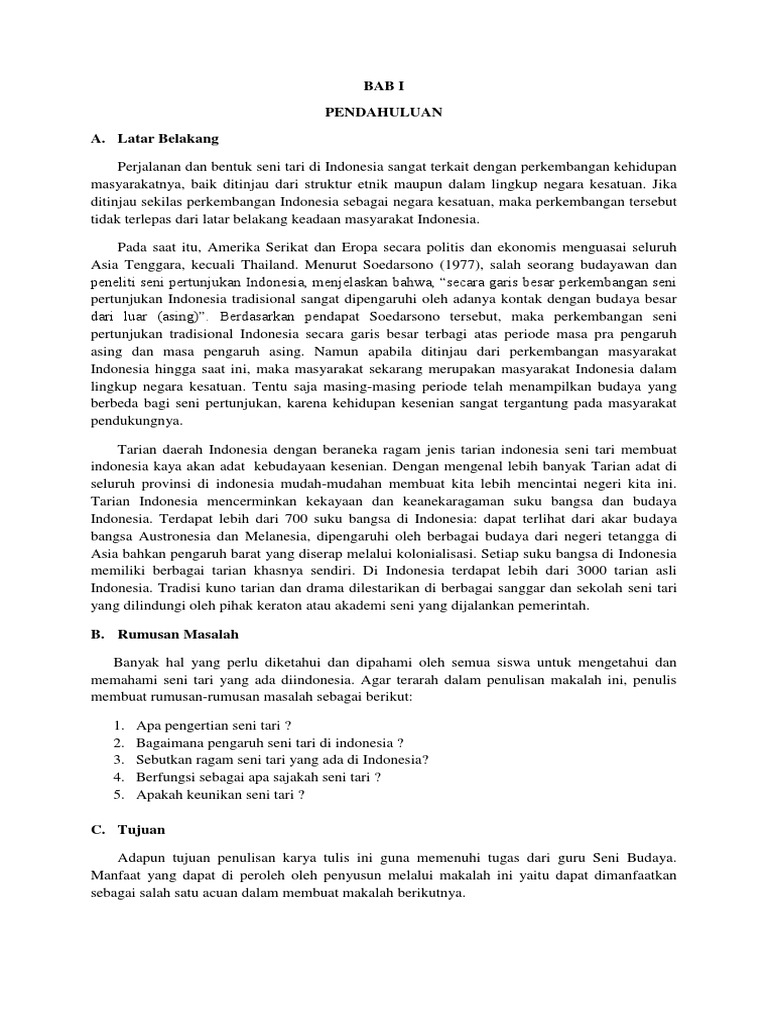 BAB I

PENDAHULUAN

A. Latar Belakang

Perjalanan dan bentuk seni tari di Indonesia sangat terkait dengan perkembangan kehidupan masyarakatnya, baik ditinjau dari struktur etnik maupun dalam lingkup negara kesatuan. Jika ditinjau sekilas perkembangan Indonesia sebagai negara kesatuan, maka perkembangan tersebut tidak terlepas dari latar belakang keadaan masyarakat Indonesia.

Pada saat itu, Amerika Serikat dan Eropa secara politis dan ekonomis menguasai seluruh Asia Tenggara, kecuali Thailand. Menurut Soedarsono (1977), salah seorang budayawan dan peneliti seni pertunjukan Indonesia, menjelaskan bahwa, "secara garis besar perkembangan seni pertunjukan Indonesia tradisional sangat dipengaruhi oleh adanya kontak dengan budaya besar dari luar (asing)". Berdasarkan pendapat Soedarsono tersebut, maka perkembangan seni pertunjukan tradisional Indonesia secara garis besar terbagi atas periode masa pra pengaruh asing dan masa pengaruh asing. Namun apabila ditinjau dari perkembangan masyarakat Indonesia hingga saat ini, maka masyarakat sekarang merupakan masyarakat Indonesia dalam lingkup negara kesatuan. Tentu saja masing-masing periode telah menampilkan budaya yang berbeda bagi seni pertunjukan, karena kehidupan kesenian sangat tergantung pada masyarakat pendukungnya.

Tarian daerah Indonesia dengan beraneka ragam jenis tarian indonesia seni tari membuat indonesia kaya akan adat kebudayaan kesenian. Dengan mengenal lebih banyak Tarian adat di seluruh provinsi di indonesia mudah-mudahan membuat kita lebih mencintai negeri kita ini. Tarian Indonesia mencerminkan kekayaan dan keanekaragaman suku bangsa dan budaya Indonesia. Terdapat lebih dari 700 suku bangsa di Indonesia: dapat terlihat dari akar budaya bangsa Austronesia dan Melanesia, dipengaruhi oleh berbagai budaya dari negeri tetangga di Asia bahkan pengaruh barat yang diserap melalui kolonialisasi. Setiap suku bangsa di Indonesia memiliki berbagai tarian khasnya sendiri. Di Indonesia terdapat lebih dari 3000 tarian asli Indonesia. Tradisi kuno tarian dan drama dilestarikan di berbagai sanggar dan sekolah seni tari yang dilindungi oleh pihak keraton atau akademi seni yang dijalankan pemerintah.

B. Rumusan Masalah

Banyak hal yang perlu diketahui dan dipahami oleh semua siswa untuk mengetahui dan memahami seni tari yang ada diindonesia. Agar terarah dalam penulisan makalah ini, penulis membuat rumusan-rumusan masalah sebagai berikut:

1. Apa pengertian seni tari ?
2. Bagaimana pengaruh seni tari di indonesia ?
3. Sebutkan ragam seni tari yang ada di Indonesia?
4. Berfungsi sebagai apa sajakah seni tari ?
5. Apakah keunikan seni tari ?

C. Tujuan

Adapun tujuan penulisan karya tulis ini guna memenuhi tugas dari guru Seni Budaya. Manfaat yang dapat di peroleh oleh penyusun melalui makalah ini yaitu dapat dimanfaatkan sebagai salah satu acuan dalam membuat makalah berikutnya.